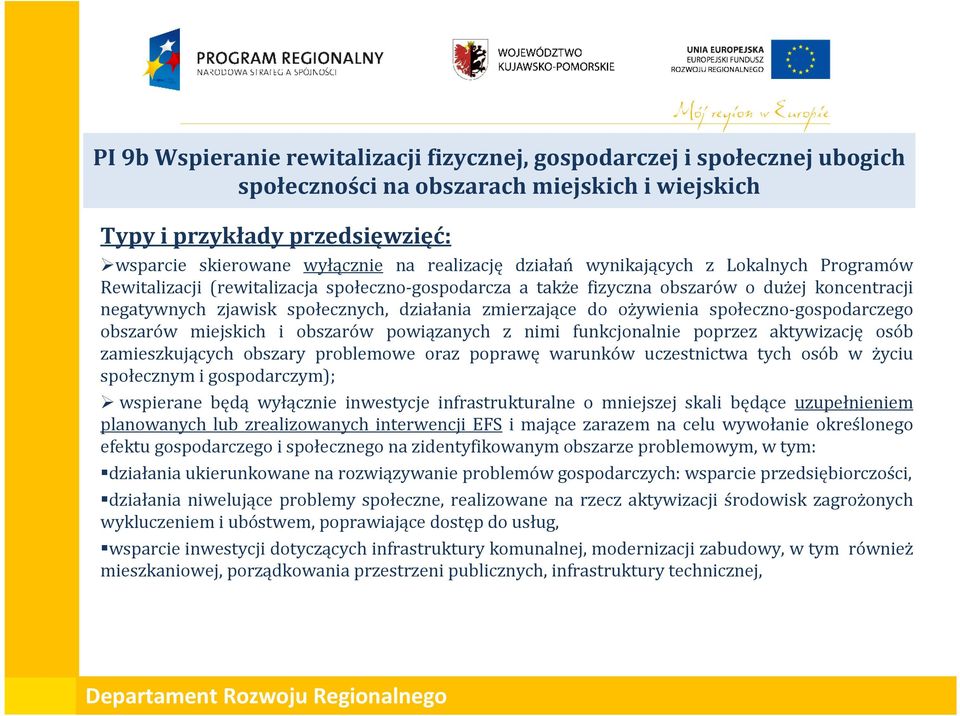 PROGRAM REGIONALNY
NARODOWA STRATEGIA SPÓJNOŚCI

WOJEWÓDZTWO
KUJAWSKO-POMORSKIE

UNIA EUROPEJSKA
EUROPEJSKI FUNDUSZ
ROZWOJU REGIONALNEGO

Mój region w Europie

PI 9b Wspieranie rewitalizacji fizycznej, gospodarczej i społecznej ubogich społeczności na obszarach miejskich i wiejskich

Typy i przykłady przedsięwzięć:

➢wsparcie skierowane wyłącznie na realizację działań wynikających z Lokalnych Programów Rewitalizacji (rewitalizacja społeczno-gospodarcza a także fizyczna obszarów o dużej koncentracji negatywnych zjawisk społecznych, działania zmierzające do ożywienia społeczno-gospodarczego obszarów miejskich i obszarów powiązanych z nimi funkcjonalnie poprzez aktywizację osób zamieszkujących obszary problemowe oraz poprawę warunków uczestnictwa tych osób w życiu społecznym i gospodarczym);

➢ wspierane będą wyłącznie inwestycje infrastrukturalne o mniejszej skali będące uzupełnieniem planowanych lub zrealizowanych interwencji EFS i mające zarazem na celu wywołanie określonego efektu gospodarczego i społecznego na zidentyfikowanym obszarze problemowym, w tym:

▪działania ukierunkowane na rozwiązywanie problemów gospodarczych: wsparcie przedsiębiorczości,

▪działania niwelujące problemy społeczne, realizowane na rzecz aktywizacji środowisk zagrożonych wykluczeniem i ubóstwem, poprawiające dostęp do usług,

▪wsparcie inwestycji dotyczących infrastruktury komunalnej, modernizacji zabudowy, w tym również mieszkaniowej, porządkowania przestrzeni publicznych, infrastruktury technicznej,

Departament Rozwoju Regionalnego